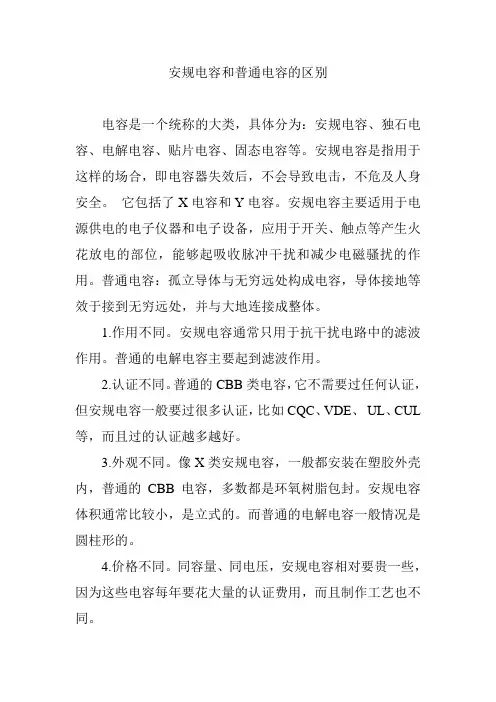 安规电容和普通电容的区别

电容是一个统称的大类，具体分为：安规电容、独石电容、电解电容、贴片电容、固态电容等。安规电容是指用于这样的场合，即电容器失效后，不会导致电击，不危及人身安全。 它包括了 X 电容和 Y 电容。安规电容主要适用于电源供电的电子仪器和电子设备，应用于开关、触点等产生火花放电的部位，能够起吸收脉冲干扰和减少电磁骚扰的作用。普通电容：孤立导体与无穷远处构成电容，导体接地等效于接到无穷远处，并与大地连接成整体。

1.作用不同。安规电容通常只用于抗干扰电路中的滤波作用。普通的电解电容主要起到滤波作用。

2.认证不同。普通的 CBB 类电容，它不需要过任何认证，但安规电容一般要过很多认证，比如 CQC、VDE、 UL、CUL 等，而且过的认证越多越好。

3.外观不同。像 X 类安规电容，一般都安装在塑胶外壳内，普通的 CBB 电容，多数都是环氧树脂包封。安规电容体积通常比较小，是立式的。而普通的电解电容一般情况是圆柱形的。

4.价格不同。同容量、同电压，安规电容相对要贵一些，因为这些电容每年要花大量的认证费用，而且制作工艺也不同。